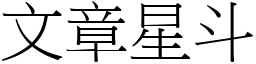 文章星斗